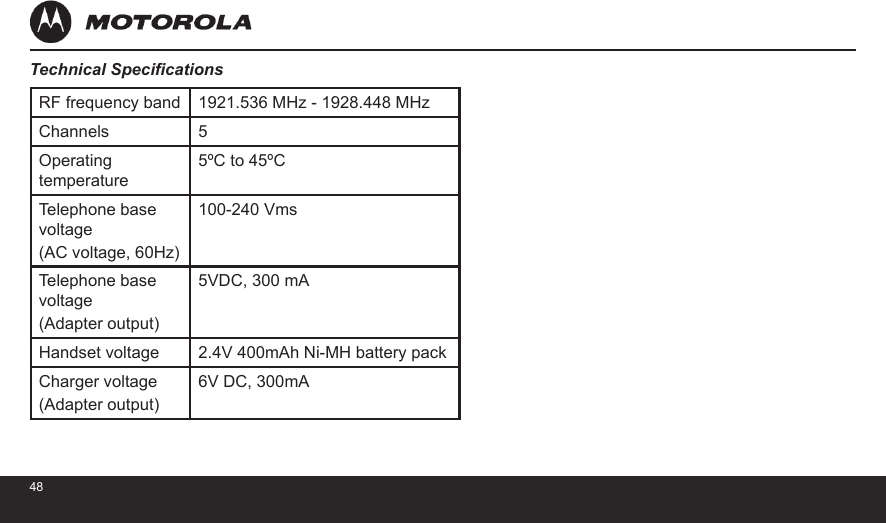 MOTOROLA

Technical Specifications

| RF frequency band | 1921.536 MHz - 1928.448 MHz |
|---|---|
| Channels | 5 |
| Operating temperature | 5ºC to 45ºC |
| Telephone base voltage (AC voltage, 60Hz) | 100-240 Vms |
| Telephone base voltage (Adapter output) | 5VDC, 300 mA |
| Handset voltage | 2.4V 400mAh Ni-MH battery pack |
| Charger voltage (Adapter output) | 6V DC, 300mA |

48